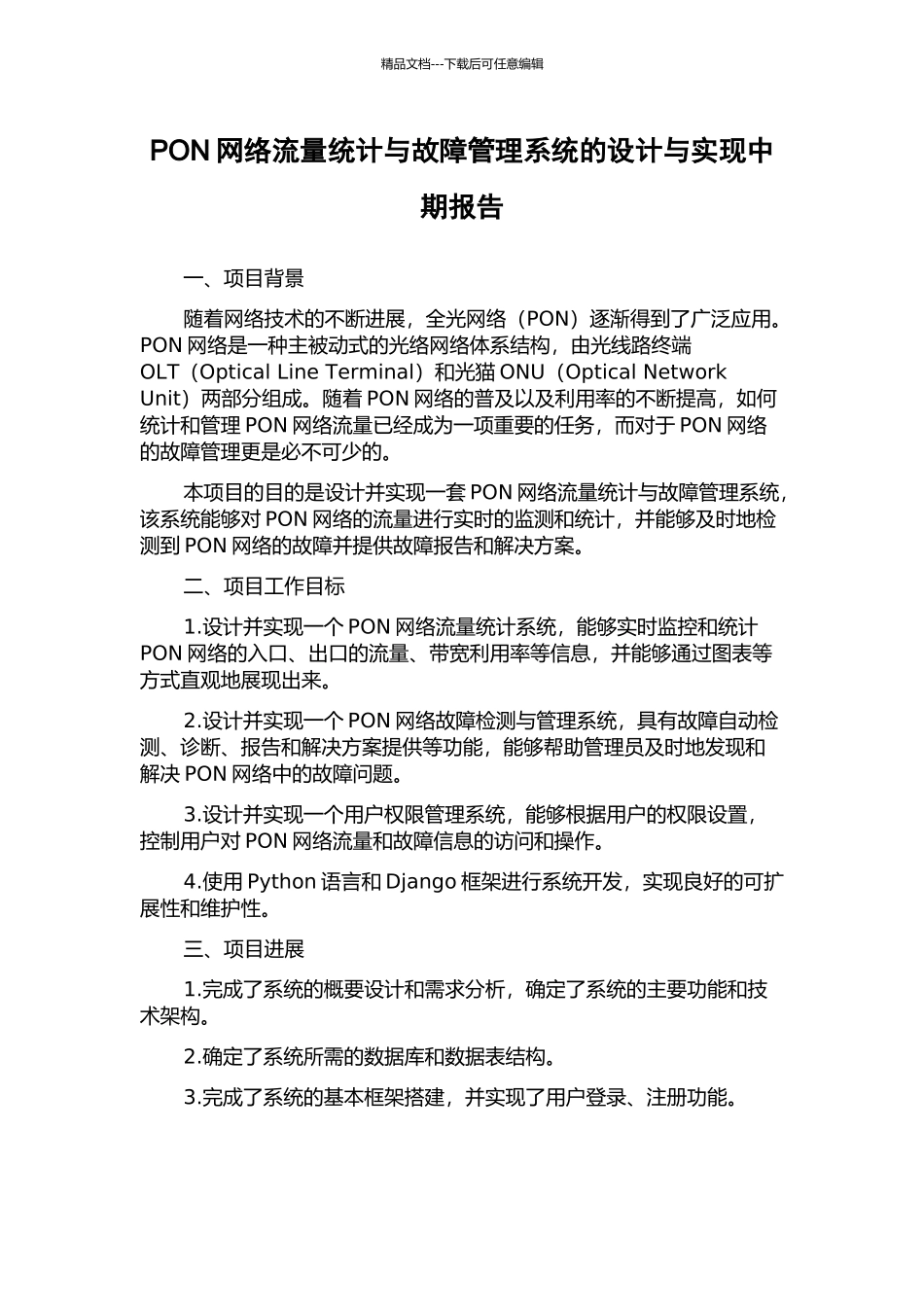 精品文档---下载后可任意编辑

PON 网络流量统计与故障管理系统的设计与实现中期报告

一、项目背景

随着网络技术的不断进展，全光网络（PON）逐渐得到了广泛应用。PON 网络是一种主被动式的光络网络体系结构，由光线路终端 OLT（Optical Line Terminal）和光猫 ONU（Optical Network Unit）两部分组成。随着 PON 网络的普及以及利用率的不断提高，如何统计和管理 PON 网络流量已经成为一项重要的任务，而对于 PON 网络的故障管理更是必不可少的。

本项目的目的是设计并实现一套 PON 网络流量统计与故障管理系统，该系统能够对 PON 网络的流量进行实时的监测和统计，并能够及时地检测到 PON 网络的故障并提供故障报告和解决方案。

二、项目工作目标

1.设计并实现一个 PON 网络流量统计系统，能够实时监控和统计 PON 网络的入口、出口的流量、带宽利用率等信息，并能够通过图表等方式直观地展现出来。

2.设计并实现一个 PON 网络故障检测与管理系统，具有故障自动检测、诊断、报告和解决方案提供等功能，能够帮助管理员及时地发现和解决 PON 网络中的故障问题。

3.设计并实现一个用户权限管理系统，能够根据用户的权限设置，控制用户对 PON 网络流量和故障信息的访问和操作。

4.使用 Python 语言和 Django 框架进行系统开发，实现良好的可扩展性和维护性。

三、项目进展

1.完成了系统的概要设计和需求分析，确定了系统的主要功能和技术架构。

2.确定了系统所需的数据库和数据表结构。

3.完成了系统的基本框架搭建，并实现了用户登录、注册功能。